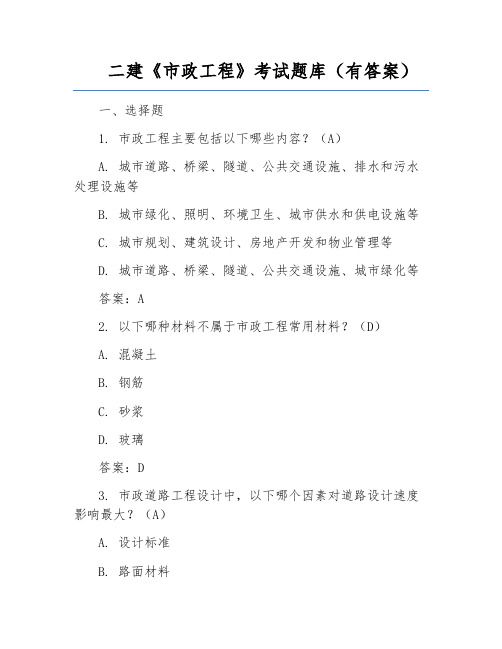 二建《市政工程》考试题库（有答案）

一、选择题

1. 市政工程主要包括以下哪些内容？（A）

A. 城市道路、桥梁、隧道、公共交通设施、排水和污水处理设施等

B. 城市绿化、照明、环境卫生、城市供水和供电设施等

C. 城市规划、建筑设计、房地产开发和物业管理等

D. 城市道路、桥梁、隧道、公共交通设施、城市绿化等

答案：A

2. 以下哪种材料不属于市政工程常用材料？（D）

A. 混凝土

B. 钢筋

C. 砂浆

D. 玻璃

答案：D

3. 市政道路工程设计中，以下哪个因素对道路设计速度影响最大？（A）

A. 设计标准

B. 路面材料